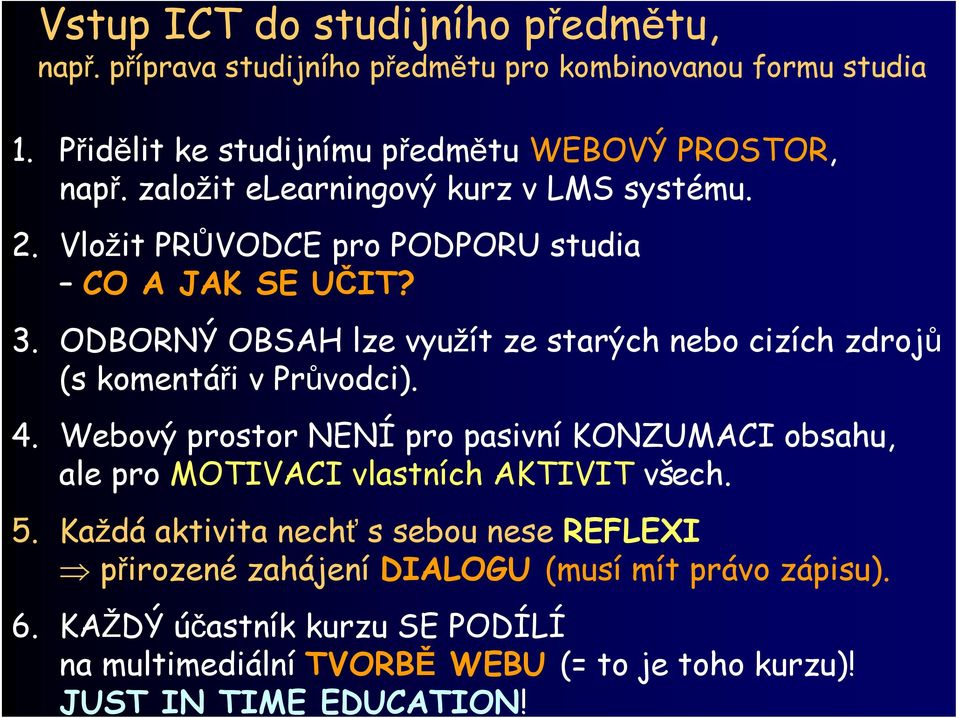 Vstup ICT do studijního předmětu,
např. příprava studijního předmětu pro kombinovanou formu studia

1. Přidělit ke studijnímu předmětu WEBOVÝ PROSTOR, např. založit eLearningový kurz v LMS systému.

2. Vložit PRŮVODCE pro PODPORU studia – CO A JAK SE UČIT?

3. ODBORNÝ OBSAH lze využít ze starých nebo cizích zdrojů (s komentáři v Průvodci).

4. Webový prostor NENÍ pro pasivní KONZUMACI obsahu, ale pro MOTIVACI vlastních AKTIVIT všech.

5. Každá aktivita nechť s sebou nese REFLEXI $\Rightarrow$ přirozené zahájení DIALOGU (musí mít právo zápisu).

6. KAŽDÝ účastník kurzu SE PODÍLÍ na multimediální TVORBĚ WEBU (= to je toho kurzu)! JUST IN TIME EDUCATION!